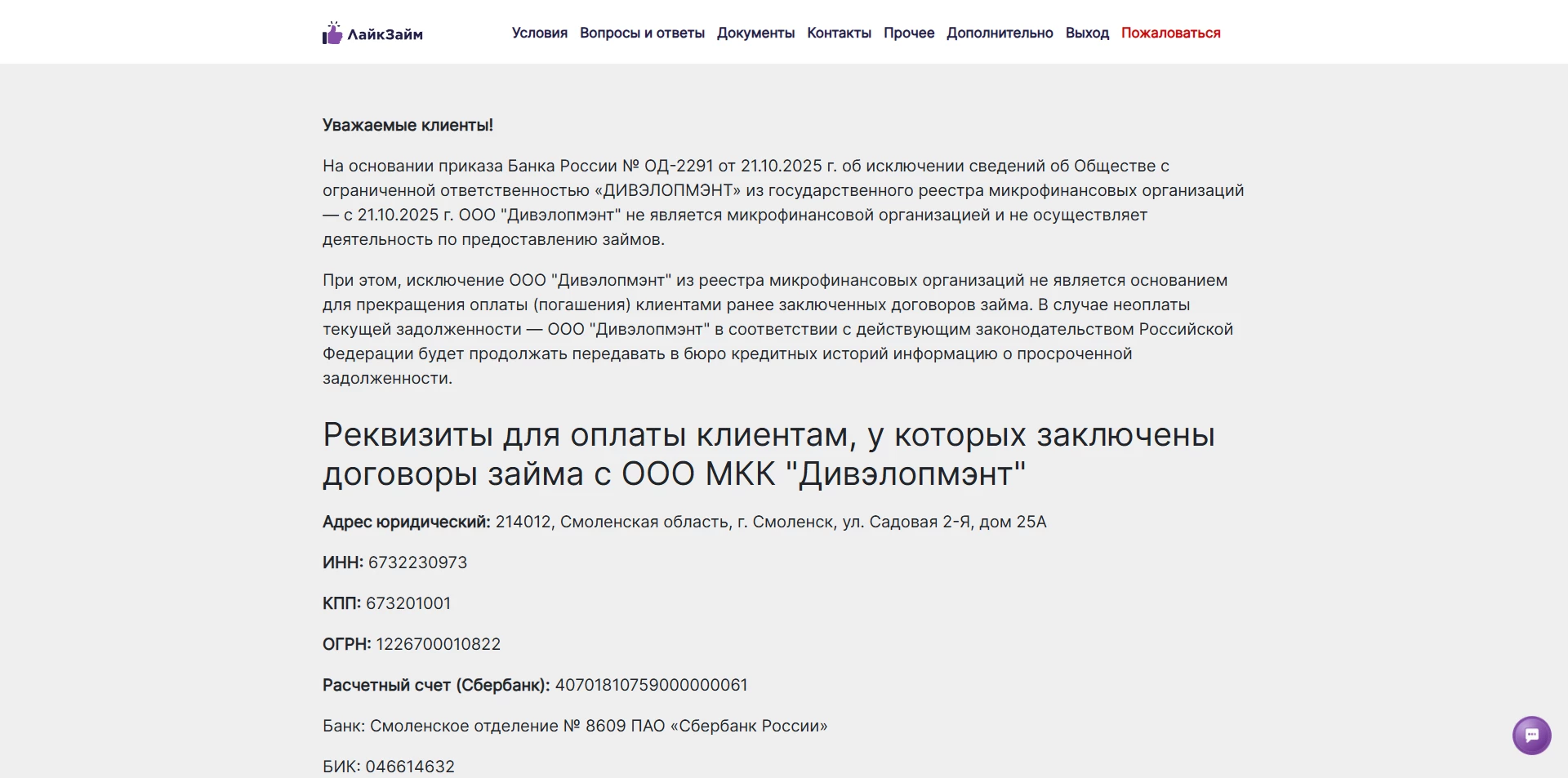 ЛайкЗайм

Условия Вопросы и ответы Документы Контакты Прочее Дополнительно Выход Пожаловаться

Уважаемые клиенты!

На основании приказа Банка России № ОД-2291 от 21.10.2025 г. об исключении сведений об Обществе с ограниченной ответственностью «ДИВЭЛОПМЭНТ» из государственного реестра микрофинансовых организаций — с 21.10.2025 г. ООО "Дивэлопмэнт" не является микрофинансовой организацией и не осуществляет деятельность по предоставлению займов.

При этом, исключение ООО "Дивэлопмэнт" из реестра микрофинансовых организаций не является основанием для прекращения оплаты (погашения) клиентами ранее заключенных договоров займа. В случае неоплаты текущей задолженности — ООО "Дивэлопмэнт" в соответствии с действующим законодательством Российской Федерации будет продолжать передавать в бюро кредитных историй информацию о просроченной задолженности.

Реквизиты для оплаты клиентам, у которых заключены договоры займа с ООО МКК "Дивэлопмэнт"

Адрес юридический: 214012, Смоленская область, г. Смоленск, ул. Садовая 2-Я, дом 25А

ИНН: 6732230973

КПП: 673201001

ОГРН: 1226700010822

Расчетный счет (Сбербанк): 40701810759000000061

Банк: Смоленское отделение № 8609 ПАО «Сбербанк России»

БИК: 046614632